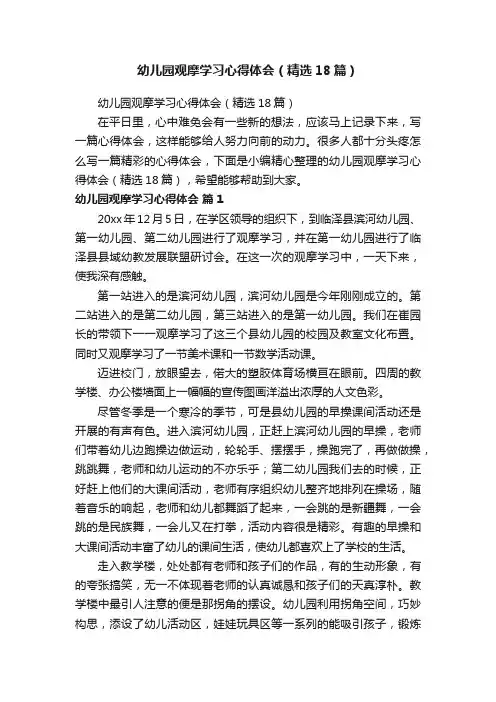 幼儿园观摩学习心得体会（精选18篇）

幼儿园观摩学习心得体会（精选18篇）

在平日里，心中难免会有一些新的想法，应该马上记录下来，写一篇心得体会，这样能够给人努力向前的动力。很多人都十分头疼怎么写一篇精彩的心得体会，下面是小编精心整理的幼儿园观摩学习心得体会（精选18篇），希望能够帮助到大家。

幼儿园观摩学习心得体会 篇1

20xx年12月5日，在学区领导的组织下，到临泽县滨河幼儿园、第一幼儿园、第二幼儿园进行了观摩学习，并在第一幼儿园进行了临泽县县域幼教发展联盟研讨会。在这一次的观摩学习中，一天下来，使我深有感触。

第一站进入的是滨河幼儿园，滨河幼儿园是今年刚刚成立的。第二站进入的是第二幼儿园，第三站进入的是第一幼儿园。我们在崔园长的带领下一一观摩学习了这三个县幼儿园的校园及教室文化布置。同时又观摩学习了一节美术课和一节数学活动课。

迈进校门，放眼望去，偌大的塑胶体育场横亘在眼前。四周的教学楼、办公楼墙面上一幅幅的宣传图画洋溢出浓厚的人文色彩。

尽管冬季是一个寒冷的季节，可是县幼儿园的早操课间活动还是开展的有声有色。进入滨河幼儿园，正赶上滨河幼儿园的早操，老师们带着幼儿边跑操边做运动，轮轮手、摆摆手，操跑完了，再做做操，跳跳舞，老师和幼儿运动的不亦乐乎；第二幼儿园我们去的时候，正好赶上他们的大课间活动，老师有序组织幼儿整齐地排列在操场，随着音乐的响起，老师和幼儿都舞蹈了起来，一会跳的是新疆舞，一会跳的是民族舞，一会儿又在打拳，活动内容很是精彩。有趣的早操和大课间活动丰富了幼儿的课间生活，使幼儿都喜欢上了学校的生活。

走入教学楼，处处都有老师和孩子们的作品，有的生动形象，有的夸张搞笑，无一不体现着老师的认真诚恳和孩子们的天真淳朴。教学楼中最引人注意的便是那拐角的摆设。幼儿园利用拐角空间，巧妙构思，添设了幼儿活动区，娃娃玩具区等一系列的能吸引孩子，锻炼